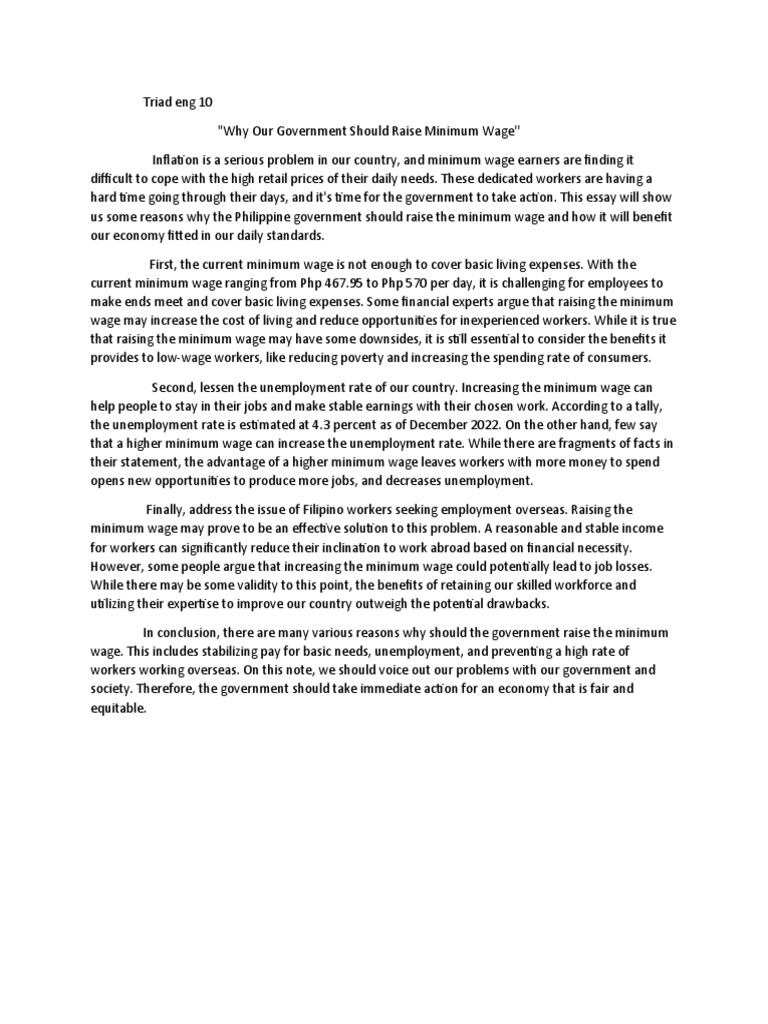 Triad eng 10

"Why Our Government Should Raise Minimum Wage"

Inflation is a serious problem in our country, and minimum wage earners are finding it difficult to cope with the high retail prices of their daily needs. These dedicated workers are having a hard time going through their days, and it's time for the government to take action. This essay will show us some reasons why the Philippine government should raise the minimum wage and how it will benefit our economy fitted in our daily standards.

First, the current minimum wage is not enough to cover basic living expenses. With the current minimum wage ranging from Php 467.95 to Php 570 per day, it is challenging for employees to make ends meet and cover basic living expenses. Some financial experts argue that raising the minimum wage may increase the cost of living and reduce opportunities for inexperienced workers. While it is true that raising the minimum wage may have some downsides, it is still essential to consider the benefits it provides to low-wage workers, like reducing poverty and increasing the spending rate of consumers.

Second, lessen the unemployment rate of our country. Increasing the minimum wage can help people to stay in their jobs and make stable earnings with their chosen work. According to a tally, the unemployment rate is estimated at 4.3 percent as of December 2022. On the other hand, few say that a higher minimum wage can increase the unemployment rate. While there are fragments of facts in their statement, the advantage of a higher minimum wage leaves workers with more money to spend opens new opportunities to produce more jobs, and decreases unemployment.

Finally, address the issue of Filipino workers seeking employment overseas. Raising the minimum wage may prove to be an effective solution to this problem. A reasonable and stable income for workers can significantly reduce their inclination to work abroad based on financial necessity. However, some people argue that increasing the minimum wage could potentially lead to job losses. While there may be some validity to this point, the benefits of retaining our skilled workforce and utilizing their expertise to improve our country outweigh the potential drawbacks.

In conclusion, there are many various reasons why should the government raise the minimum wage. This includes stabilizing pay for basic needs, unemployment, and preventing a high rate of workers working overseas. On this note, we should voice out our problems with our government and society. Therefore, the government should take immediate action for an economy that is fair and equitable.